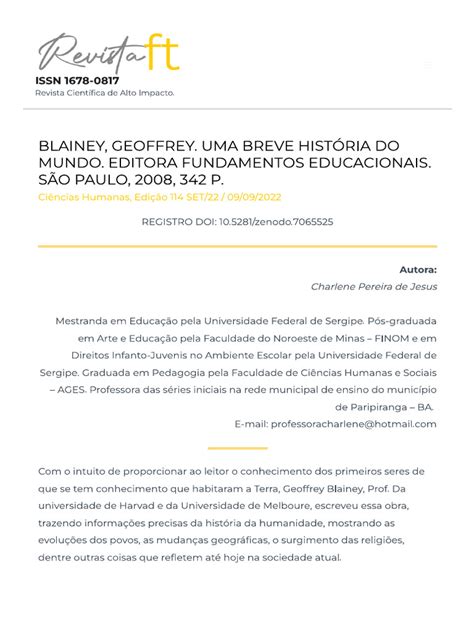 Revista ft
ISSN 1678-0817
Revista Científica de Alto Impacto.

BLAINEY, GEOFFREY. UMA BREVE HISTÓRIA DO MUNDO. EDITORA FUNDAMENTOS EDUCACIONAIS. SÃO PAULO, 2008, 342 P.

Ciências Humanas, Edição 114 SET/22 / 09/09/2022

REGISTRO DOI: 10.5281/zenodo.7065525

Autora:
Charlene Pereira de Jesus

Mestranda em Educação pela Universidade Federal de Sergipe. Pós-graduada em Arte e Educação pela Faculdade do Noroeste de Minas – FINOM e em Direitos Infanto-Juvenis no Ambiente Escolar pela Universidade Federal de Sergipe. Graduada em Pedagogia pela Faculdade de Ciências Humanas e Sociais – AGES. Professora das séries iniciais na rede municipal de ensino do município de Paripiranga – BA.
E-mail: professoracharlene@hotmail.com

Com o intuito de proporcionar ao leitor o conhecimento dos primeiros seres de que se tem conhecimento que habitaram a Terra, Geoffrey Blainey, Prof. Da universidade de Harvad e da Universidade de Melboure, escreveu essa obra, trazendo informações precisas da história da humanidade, mostrando as evoluções dos povos, as mudanças geográficas, o surgimento das religiões, dentre outras coisas que refletem até hoje na sociedade atual.